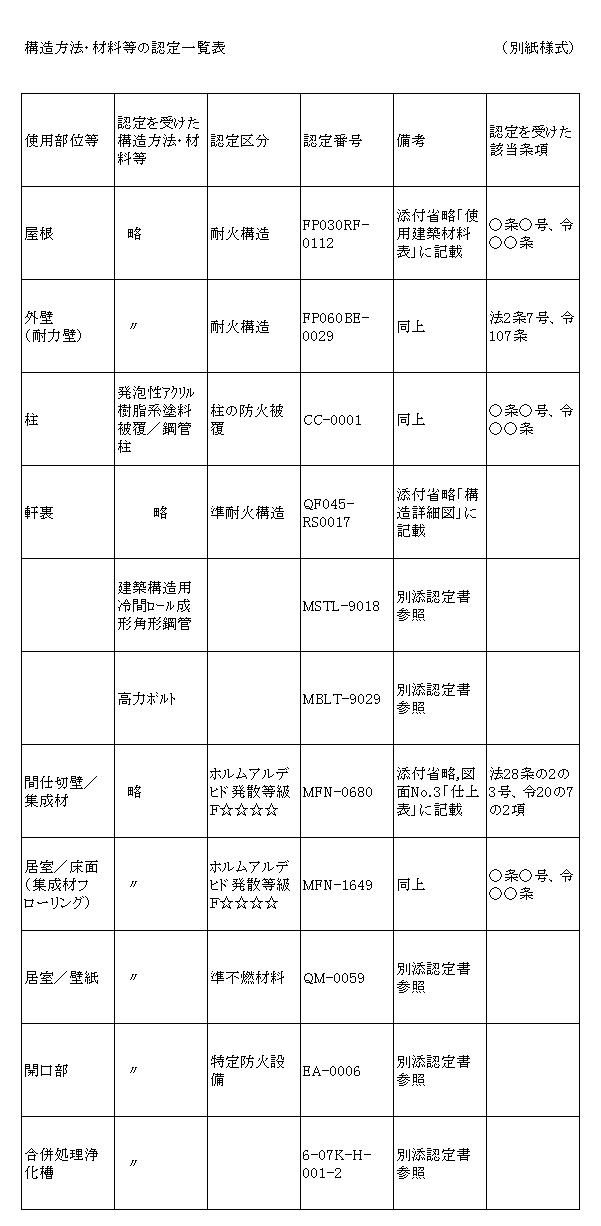 構造方法･材料等の認定一覧表　　（別紙様式）

| 使用部位等 | 認定を受けた構造方法･材料等 | 認定区分 | 認定番号 | 備考 | 認定を受けた該当条項 |
|---|---|---|---|---|---|
| 屋根 | 略 | 耐火構造 | FP030RF-0112 | 添付省略｢使用建築材料表｣に記載 | ○条○号、令○○条 |
| 外壁（耐力壁） | 〃 | 耐火構造 | FP060BE-0029 | 同上 | 法2条7号、令107条 |
| 柱 | 発泡性ｱｸﾘﾙ樹脂系塗料被覆／鋼管柱 | 柱の防火被覆 | CC-0001 | 同上 | ○条○号、令○○条 |
| 軒裏 | 略 | 準耐火構造 | QF045-RS0017 | 添付省略｢構造詳細図｣に記載 | |
| | 建築構造用冷間ﾛｰﾙ成形角形鋼管 | | MSTL-9018 | 別添認定書参照 | |
| | 高力ﾎﾞﾙﾄ | | MBLT-9029 | 別添認定書参照 | |
| 間仕切壁／集成材 | 略 | ホルムアルデヒﾄﾞ発散等級F☆☆☆☆ | MFN-0680 | 添付省略,図面No.3｢仕上表｣に記載 | 法28条の2の3号、令20の7の2項 |
| 居室／床面（集成材フローリング） | 〃 | ホルムアルデヒﾄﾞ発散等級F☆☆☆☆ | MFN-1649 | 同上 | ○条○号、令○○条 |
| 居室／壁紙 | 〃 | 準不燃材料 | QM-0059 | 別添認定書参照 | |
| 開口部 | 〃 | 特定防火設備 | EA-0006 | 別添認定書参照 | |
| 合併処理浄化槽 | 〃 | | 6-07K-H-001-2 | 別添認定書参照 | |